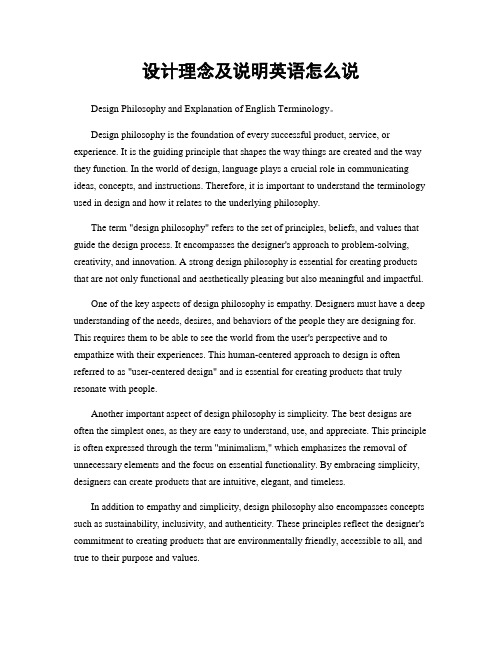 设计理念及说明英语怎么说

Design Philosophy and Explanation of English Terminology。

Design philosophy is the foundation of every successful product, service, or experience. It is the guiding principle that shapes the way things are created and the way they function. In the world of design, language plays a crucial role in communicating ideas, concepts, and instructions. Therefore, it is important to understand the terminology used in design and how it relates to the underlying philosophy.

The term "design philosophy" refers to the set of principles, beliefs, and values that guide the design process. It encompasses the designer's approach to problem-solving, creativity, and innovation. A strong design philosophy is essential for creating products that are not only functional and aesthetically pleasing but also meaningful and impactful.

One of the key aspects of design philosophy is empathy. Designers must have a deep understanding of the needs, desires, and behaviors of the people they are designing for. This requires them to be able to see the world from the user's perspective and to empathize with their experiences. This human-centered approach to design is often referred to as "user-centered design" and is essential for creating products that truly resonate with people.

Another important aspect of design philosophy is simplicity. The best designs are often the simplest ones, as they are easy to understand, use, and appreciate. This principle is often expressed through the term "minimalism," which emphasizes the removal of unnecessary elements and the focus on essential functionality. By embracing simplicity, designers can create products that are intuitive, elegant, and timeless.

In addition to empathy and simplicity, design philosophy also encompasses concepts such as sustainability, inclusivity, and authenticity. These principles reflect the designer's commitment to creating products that are environmentally friendly, accessible to all, and true to their purpose and values.